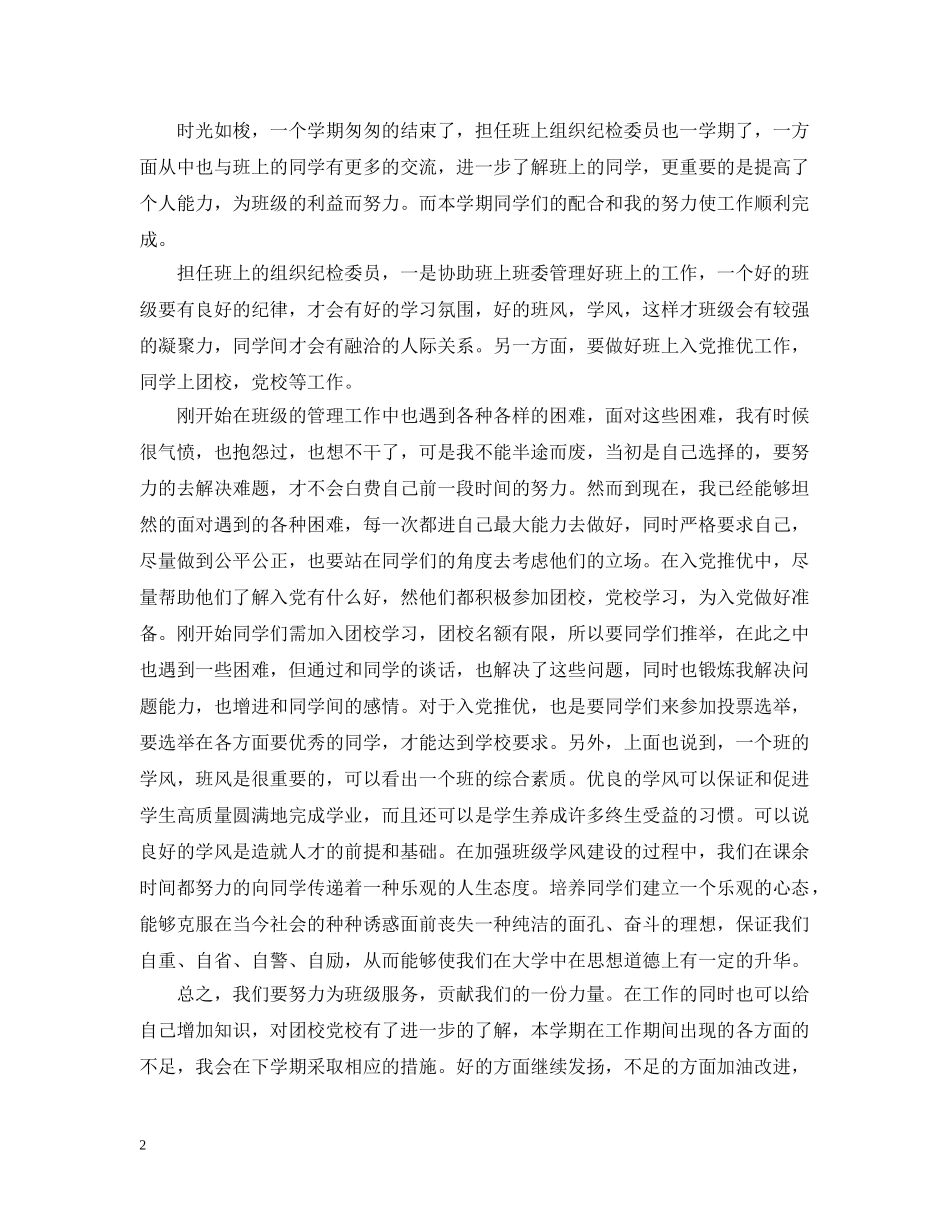 时光如梭，一个学期匆匆的结束了，担任班上组织纪检委员也一学期了，一方面从中也与班上的同学有更多的交流，进一步了解班上的同学，更重要的是提高了个人能力，为班级的利益而努力。而本学期同学们的配合和我的努力使工作顺利完成。

担任班上的组织纪检委员，一是协助班上班委管理好班上的工作，一个好的班级要有良好的纪律，才会有好的学习氛围，好的班风，学风，这样才班级会有较强的凝聚力，同学间才会有融洽的人际关系。另一方面，要做好班上入党推优工作，同学上团校，党校等工作。

刚开始在班级的管理工作中也遇到各种各样的困难，面对这些困难，我有时候很气愤，也抱怨过，也想不干了，可是我不能半途而废，当初是自己选择的，要努力的去解决难题，才不会白费自己前一段时间的努力。然而到现在，我已经能够坦然的面对遇到的各种困难，每一次都进自己最大能力去做好，同时严格要求自己，尽量做到公平公正，也要站在同学们的角度去考虑他们的立场。在入党推优中，尽量帮助他们了解入党有什么好，然他们都积极参加团校，党校学习，为入党做好准备。刚开始同学们需加入团校学习，团校名额有限，所以要同学们推举，在此之中也遇到一些困难，但通过和同学的谈话，也解决了这些问题，同时也锻炼我解决问题能力，也增进和同学间的感情。对于入党推优，也是要同学们来参加投票选举，要选举在各方面要优秀的同学，才能达到学校要求。另外，上面也说到，一个班的学风，班风是很重要的，可以看出一个班的综合素质。优良的学风可以保证和促进学生高质量圆满地完成学业，而且还可以是学生养成许多终生受益的习惯。可以说良好的学风是造就人才的前提和基础。在加强班级学风建设的过程中，我们在课余时间都努力的向同学传递着一种乐观的人生态度。培养同学们建立一个乐观的心态，能够克服在当今社会的种种诱惑面前丧失一种纯洁的面孔、奋斗的理想，保证我们自重、自省、自警、自励，从而能够使我们在大学中在思想道德上有一定的升华。

总之，我们要努力为班级服务，贡献我们的一份力量。在工作的同时也可以给自己增加知识，对团校党校有了进一步的了解，本学期在工作期间出现的各方面的不足，我会在下学期采取相应的措施。好的方面继续发扬，不足的方面加油改进，

2